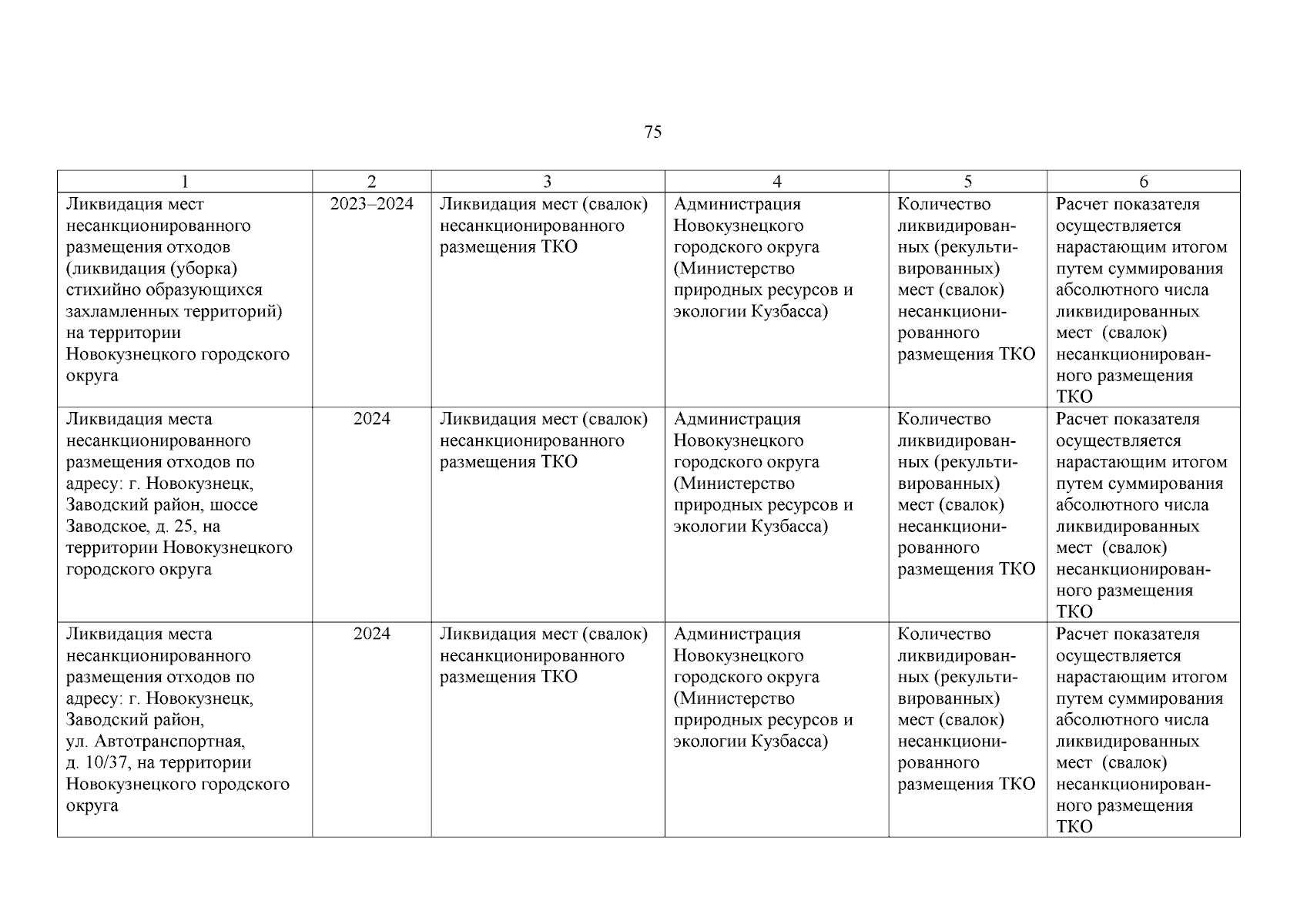 75

| 1 | 2 | 3 | 4 | 5 | 6 |
|---|---|---|---|---|---|
| Ликвидация мест несанкционированного размещения отходов (ликвидация (уборка) стихийно образующихся захламленных территорий) на территории Новокузнецкого городского округа | 2023–2024 | Ликвидация мест (свалок) несанкционированного размещения ТКО | Администрация Новокузнецкого городского округа (Министерство природных ресурсов и экологии Кузбасса) | Количество ликвидированных (рекультивированных) мест (свалок) несанкционированного размещения ТКО | Расчет показателя осуществляется нарастающим итогом путем суммирования абсолютного числа ликвидированных мест (свалок) несанкционированного размещения ТКО |
| Ликвидация места несанкционированного размещения отходов по адресу: г. Новокузнецк, Заводский район, шоссе Заводское, д. 25, на территории Новокузнецкого городского округа | 2024 | Ликвидация мест (свалок) несанкционированного размещения ТКО | Администрация Новокузнецкого городского округа (Министерство природных ресурсов и экологии Кузбасса) | Количество ликвидированных (рекультивированных) мест (свалок) несанкционированного размещения ТКО | Расчет показателя осуществляется нарастающим итогом путем суммирования абсолютного числа ликвидированных мест (свалок) несанкционированного размещения ТКО |
| Ликвидация места несанкционированного размещения отходов по адресу: г. Новокузнецк, Заводский район, ул. Автотранспортная, д. 10/37, на территории Новокузнецкого городского округа | 2024 | Ликвидация мест (свалок) несанкционированного размещения ТКО | Администрация Новокузнецкого городского округа (Министерство природных ресурсов и экологии Кузбасса) | Количество ликвидированных (рекультивированных) мест (свалок) несанкционированного размещения ТКО | Расчет показателя осуществляется нарастающим итогом путем суммирования абсолютного числа ликвидированных мест (свалок) несанкционированного размещения ТКО |